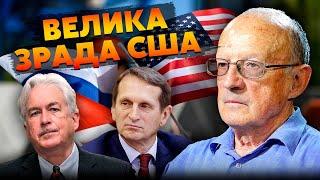 ВЕЛИКА ЗРАДА США